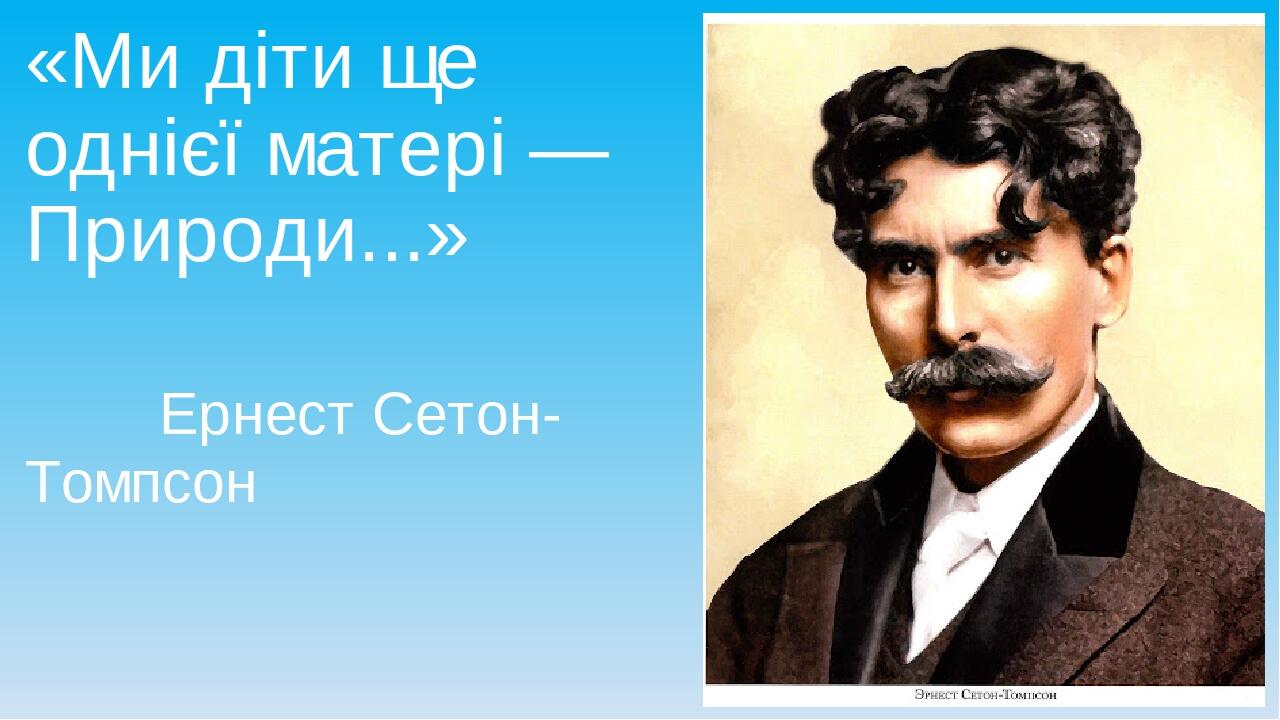 «Ми діти ще однієї матері — Природи...»

Ернест Сетон-Томпсон

Эрнест Сетон-Томпсон